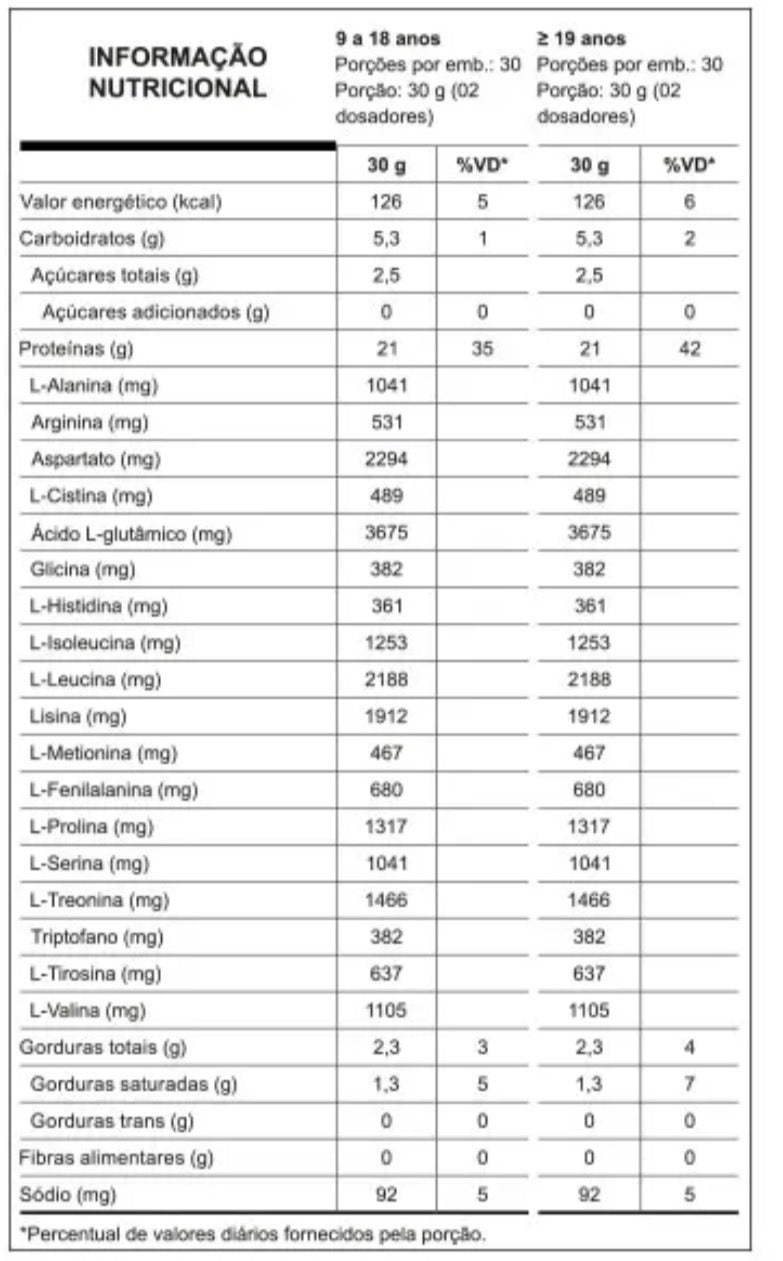 INFORMAÇÃO NUTRICIONAL

9 a 18 anos
Porções por emb.: 30
Porção: 30 g (02 dosadores)

≥ 19 anos
Porções por emb.: 30
Porção: 30 g (02 dosadores)

| | 30 g | %VD* | 30 g | %VD* |
|---|---|---|---|---|
| Valor energético (kcal) | 126 | 5 | 126 | 6 |
| Carboidratos (g) | 5,3 | 1 | 5,3 | 2 |
| Açúcares totais (g) | 2,5 | | 2,5 | |
| Açúcares adicionados (g) | 0 | 0 | 0 | 0 |
| Proteínas (g) | 21 | 35 | 21 | 42 |
| L-Alanina (mg) | 1041 | | 1041 | |
| Arginina (mg) | 531 | | 531 | |
| Aspartato (mg) | 2294 | | 2294 | |
| L-Cistina (mg) | 489 | | 489 | |
| Ácido L-glutâmico (mg) | 3675 | | 3675 | |
| Glicina (mg) | 382 | | 382 | |
| L-Histidina (mg) | 361 | | 361 | |
| L-Isoleucina (mg) | 1253 | | 1253 | |
| L-Leucina (mg) | 2188 | | 2188 | |
| Lisina (mg) | 1912 | | 1912 | |
| L-Metionina (mg) | 467 | | 467 | |
| L-Fenilalanina (mg) | 680 | | 680 | |
| L-Prolina (mg) | 1317 | | 1317 | |
| L-Serina (mg) | 1041 | | 1041 | |
| L-Treonina (mg) | 1466 | | 1466 | |
| Triptofano (mg) | 382 | | 382 | |
| L-Tirosina (mg) | 637 | | 637 | |
| L-Valina (mg) | 1105 | | 1105 | |
| Gorduras totais (g) | 2,3 | 3 | 2,3 | 4 |
| Gorduras saturadas (g) | 1,3 | 5 | 1,3 | 7 |
| Gorduras trans (g) | 0 | 0 | 0 | 0 |
| Fibras alimentares (g) | 0 | 0 | 0 | 0 |
| Sódio (mg) | 92 | 5 | 92 | 5 |

*Percentual de valores diários fornecidos pela porção.